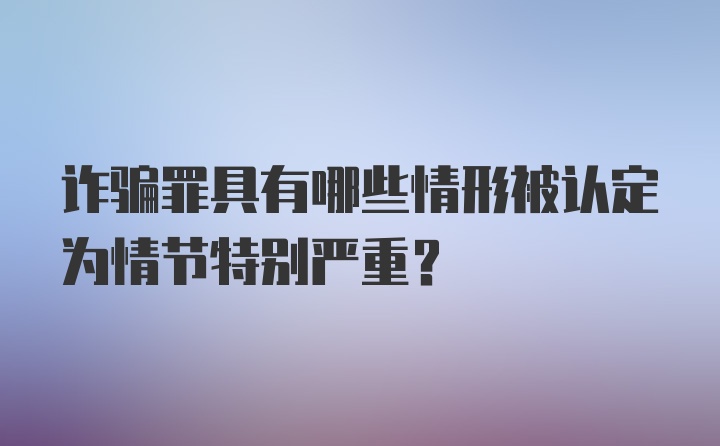 诈骗罪具有哪些情形被认定为情节特别严重？